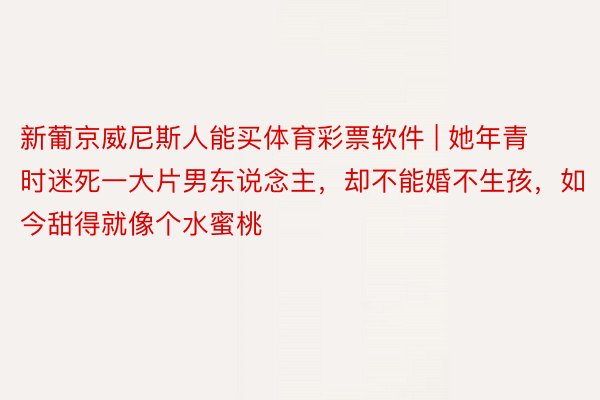 新葡京威尼斯人能买体育彩票软件 | 她年青时迷死一大片男东说念主，却不能婚不生孩，如今甜得就像个水蜜桃